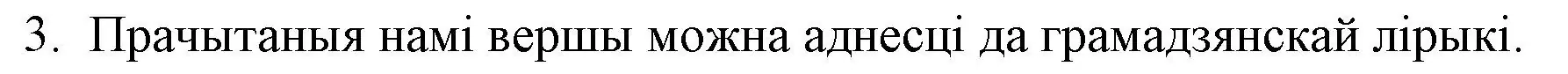 3. Прачытаныя намі вершы можна аднесці да грамадзянскай лірыкі.